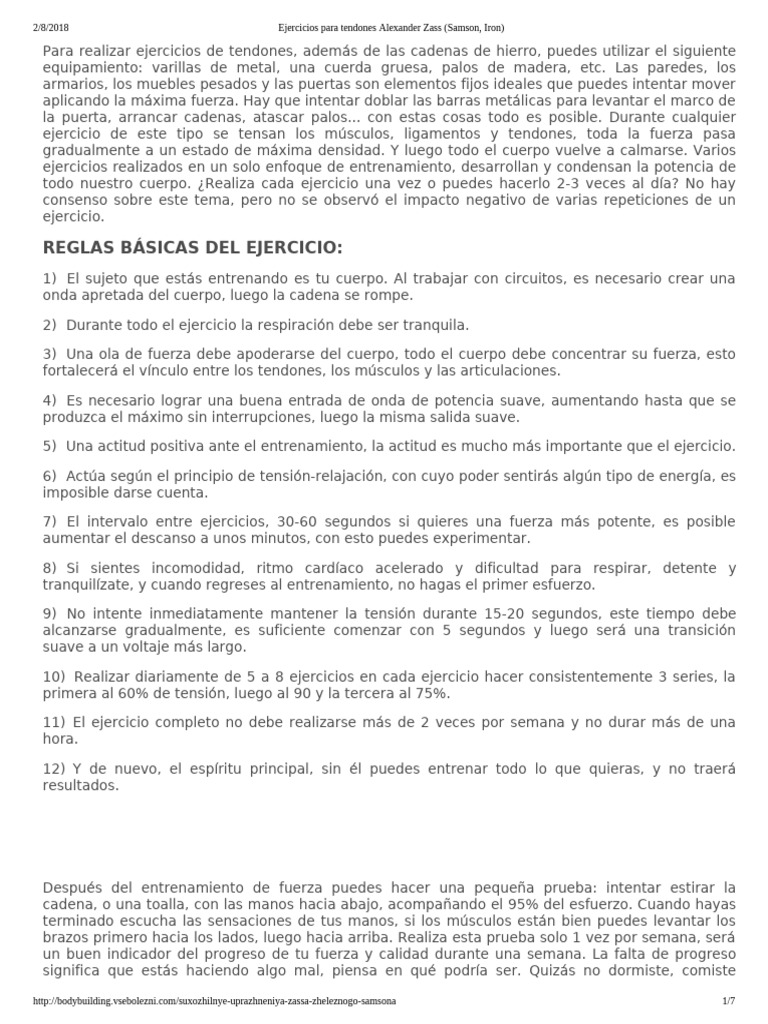 2/8/2018 Ejercicios para tendones Alexander Zass (Samson, Iron)

Para realizar ejercicios de tendones, además de las cadenas de hierro, puedes utilizar el siguiente equipamiento: varillas de metal, una cuerda gruesa, palos de madera, etc. Las paredes, los armarios, los muebles pesados y las puertas son elementos fijos ideales que puedes intentar mover aplicando la máxima fuerza. Hay que intentar doblar las barras metálicas para levantar el marco de la puerta, arrancar cadenas, atascar palos... con estas cosas todo es posible. Durante cualquier ejercicio de este tipo se tensan los músculos, ligamentos y tendones, toda la fuerza pasa gradualmente a un estado de máxima densidad. Y luego todo el cuerpo vuelve a calmarse. Varios ejercicios realizados en un solo enfoque de entrenamiento, desarrollan y condensan la potencia de todo nuestro cuerpo. ¿Realiza cada ejercicio una vez o puedes hacerlo 2-3 veces al día? No hay consenso sobre este tema, pero no se observó el impacto negativo de varias repeticiones de un ejercicio.

REGLAS BÁSICAS DEL EJERCICIO:

1) El sujeto que estás entrenando es tu cuerpo. Al trabajar con circuitos, es necesario crear una onda apretada del cuerpo, luego la cadena se rompe.

2) Durante todo el ejercicio la respiración debe ser tranquila.

3) Una ola de fuerza debe apoderarse del cuerpo, todo el cuerpo debe concentrar su fuerza, esto fortalecerá el vínculo entre los tendones, los músculos y las articulaciones.

4) Es necesario lograr una buena entrada de onda de potencia suave, aumentando hasta que se produzca el máximo sin interrupciones, luego la misma salida suave.

5) Una actitud positiva ante el entrenamiento, la actitud es mucho más importante que el ejercicio.

6) Actúa según el principio de tensión-relajación, con cuyo poder sentirás algún tipo de energía, es imposible darse cuenta.

7) El intervalo entre ejercicios, 30-60 segundos si quieres una fuerza más potente, es posible aumentar el descanso a unos minutos, con esto puedes experimentar.

8) Si sientes incomodidad, ritmo cardíaco acelerado y dificultad para respirar, detente y tranquilízate, y cuando regreses al entrenamiento, no hagas el primer esfuerzo.

9) No intente inmediatamente mantener la tensión durante 15-20 segundos, este tiempo debe alcanzarse gradualmente, es suficiente comenzar con 5 segundos y luego será una transición suave a un voltaje más largo.

10) Realizar diariamente de 5 a 8 ejercicios en cada ejercicio hacer consistentemente 3 series, la primera al 60% de tensión, luego al 90 y la tercera al 75%.

11) El ejercicio completo no debe realizarse más de 2 veces por semana y no durar más de una hora.

12) Y de nuevo, el espíritu principal, sin él puedes entrenar todo lo que quieras, y no traerá resultados.

Después del entrenamiento de fuerza puedes hacer una pequeña prueba: intentar estirar la cadena, o una toalla, con las manos hacia abajo, acompañando el 95% del esfuerzo. Cuando hayas terminado escucha las sensaciones de tus manos, si los músculos están bien puedes levantar los brazos primero hacia los lados, luego hacia arriba. Realiza esta prueba solo 1 vez por semana, será un buen indicador del progreso de tu fuerza y calidad durante una semana. La falta de progreso significa que estás haciendo algo mal, piensa en qué podría ser. Quizás no dormiste, comiste

http://bodybuilding.vsebolezni.com/suxozhilnye-uprazhneniya-zassa-zheleznogo-samsona 1/7